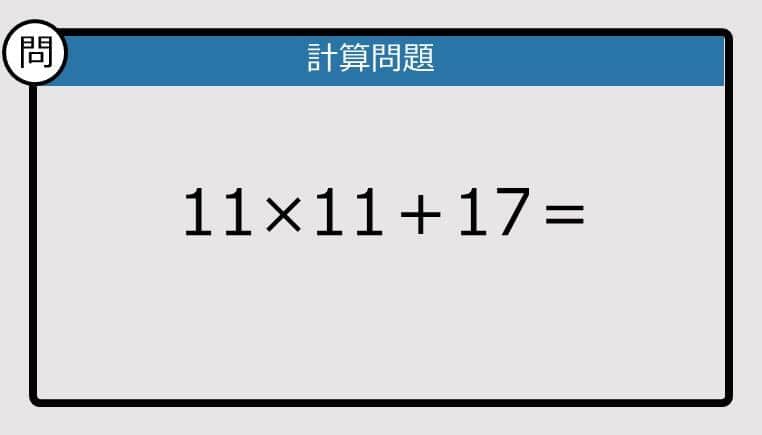 問

計算問題

$11 \times 11 + 17 =$